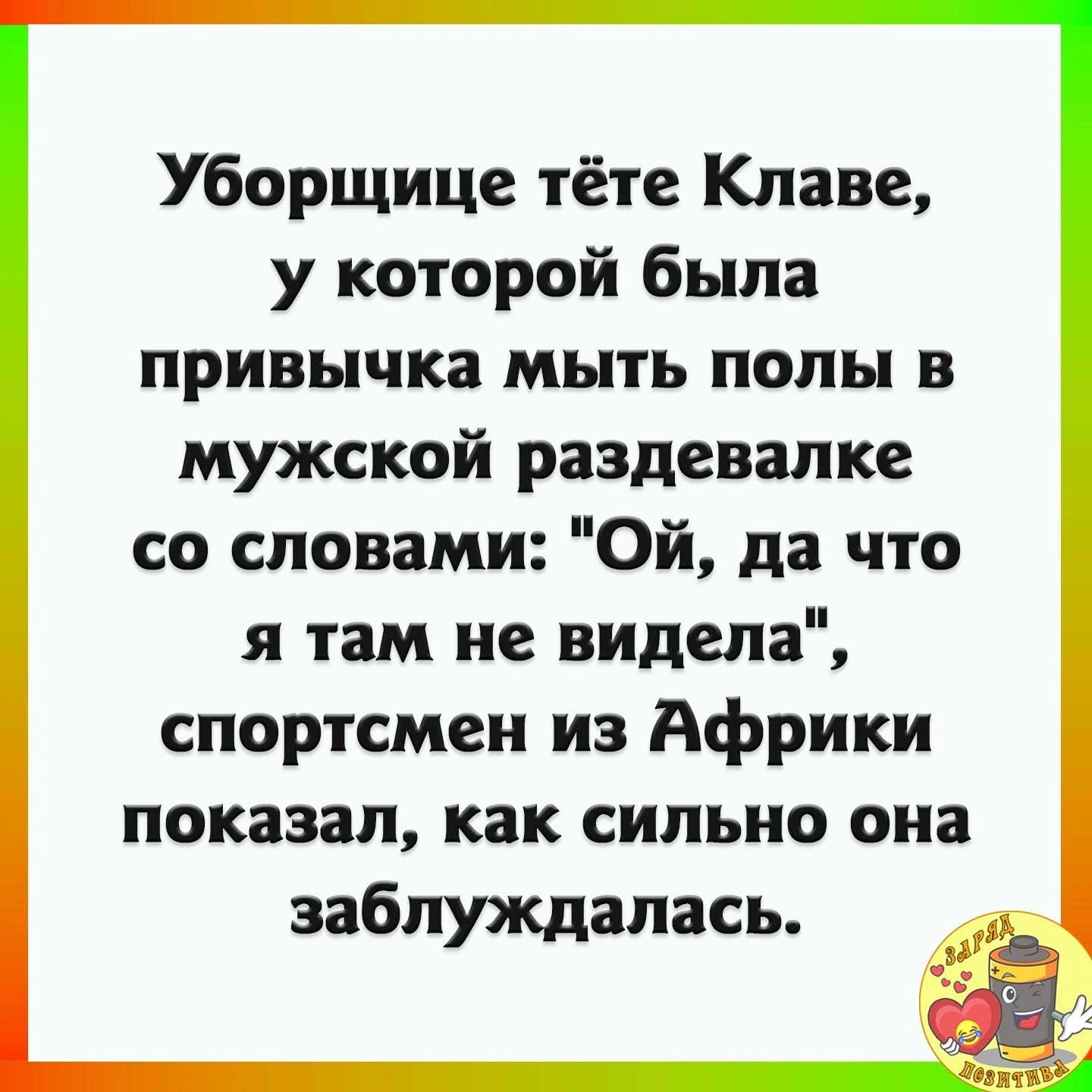 Уборщице тёте Клаве, у которой была привычка мыть полы в мужской раздевалке со словами: "Ой, да что я там не видела", спортсмен из Африки показал, как сильно она заблуждалась.

ЗАРЯД ПОЗИТИВА